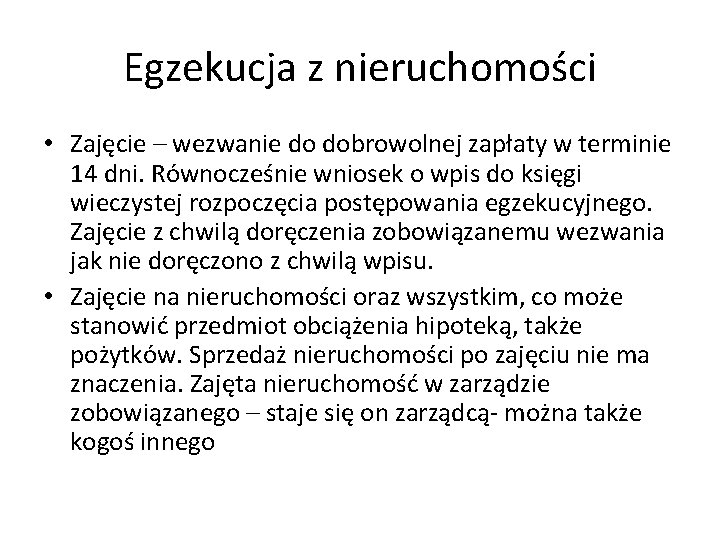 Egzekucja z nieruchomości

• Zajęcie – wezwanie do dobrowolnej zapłaty w terminie 14 dni. Równocześnie wniosek o wpis do księgi wieczystej rozpoczęcia postępowania egzekucyjnego. Zajęcie z chwilą doręczenia zobowiązanemu wezwania jak nie doręczono z chwilą wpisu.

• Zajęcie na nieruchomości oraz wszystkim, co może stanowić przedmiot obciążenia hipoteką, także pożytków. Sprzedaż nieruchomości po zajęciu nie ma znaczenia. Zajęta nieruchomość w zarządzie zobowiązanego – staje się on zarządcą- można także kogoś innego